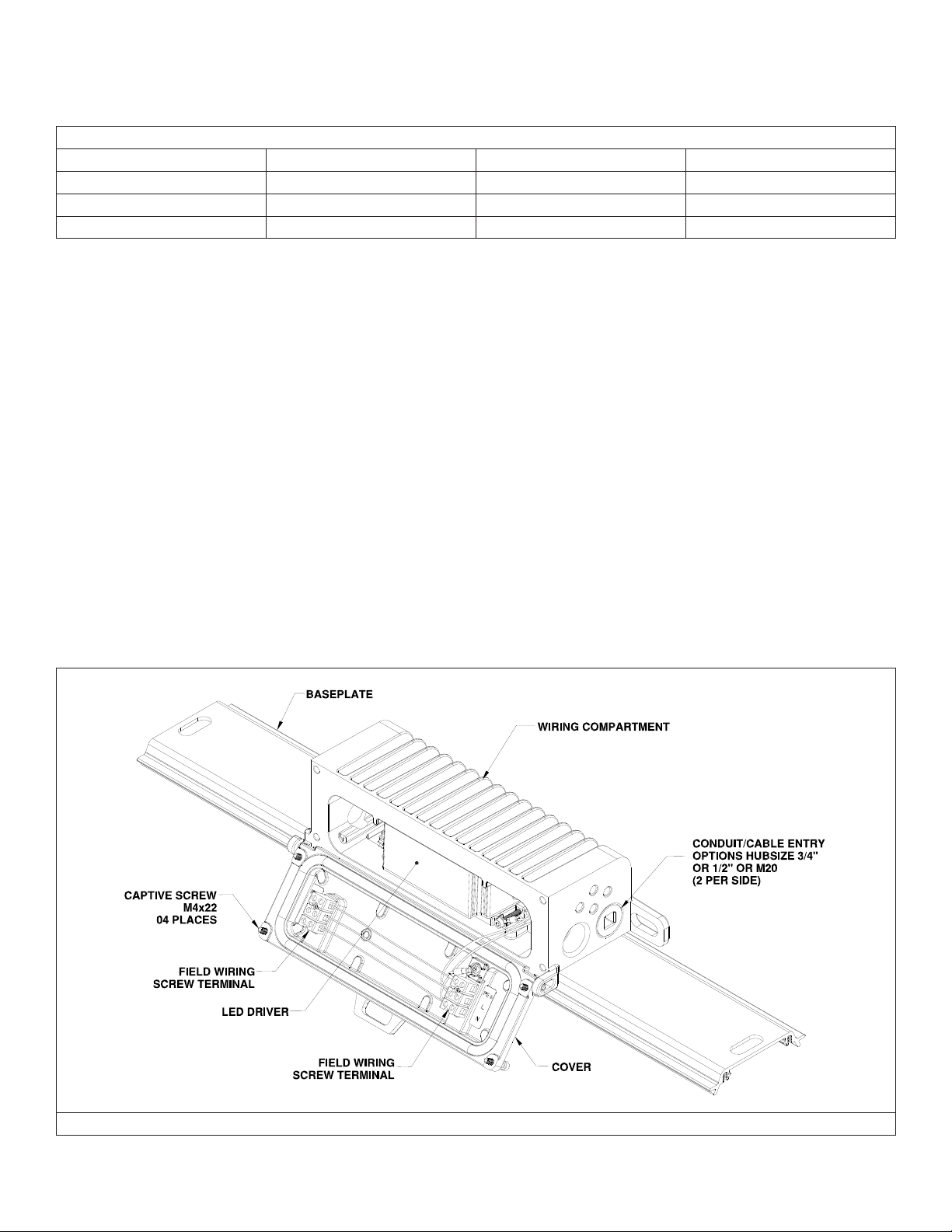 BASEPLATE

WIRING COMPARTMENT

CONDUIT/CABLE ENTRY OPTIONS HUBSIZE 3/4" OR 1/2" OR M20 (2 PER SIDE)

CAPTIVE SCREW M4x22 04 PLACES

FIELD WIRING SCREW TERMINAL

LED DRIVER

FIELD WIRING SCREW TERMINAL

COVER